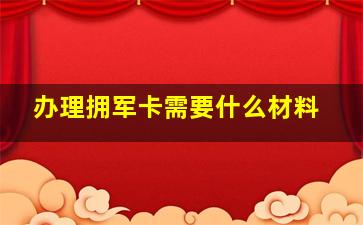 办理拥军卡需要什么材料